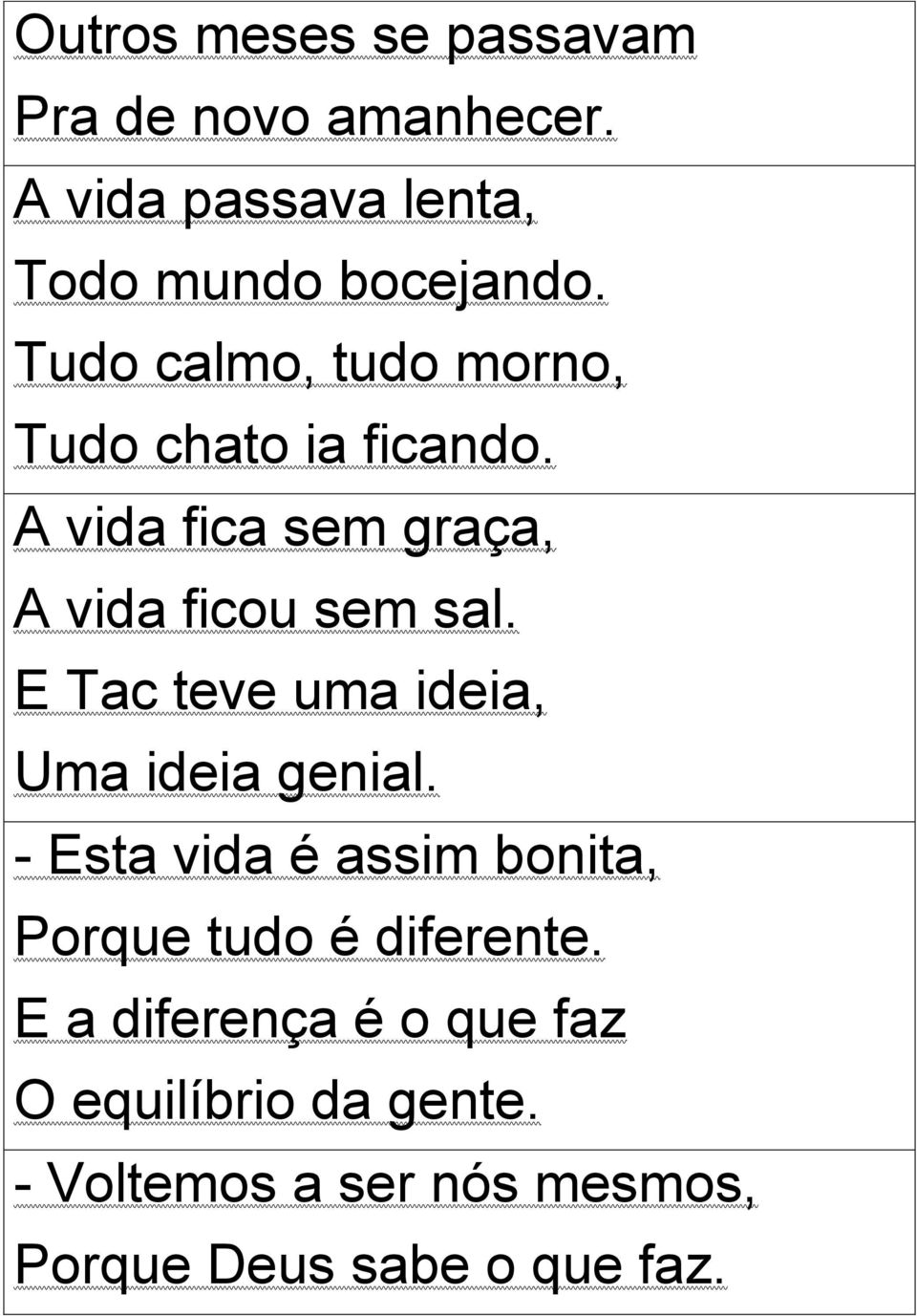 Outros meses se passavam
Pra de novo amanhecer.

A vida passava lenta,
Todo mundo bocejando.
Tudo calmo, tudo morno,
Tudo chato ia ficando.

A vida fica sem graça,
A vida ficou sem sal.
E Tac teve uma ideia,
Uma ideia genial.

- Esta vida é assim bonita,
Porque tudo é diferente.
E a diferença é o que faz
O equilíbrio da gente.

- Voltemos a ser nós mesmos,
Porque Deus sabe o que faz.